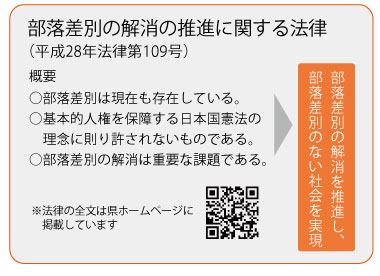 部落差別の解消の推進に関する法律
（平成28年法律第109号）

概要
○部落差別は現在も存在している。
○基本的人権を保障する日本国憲法の理念に則り許されないものである。
○部落差別の解消は重要な課題である。

※法律の全文は県ホームページに掲載しています

部落差別の解消を推進し、部落差別のない社会を実現